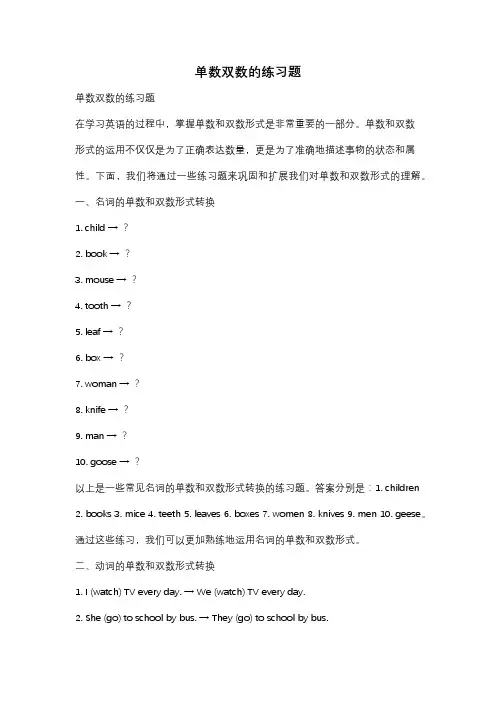 单数双数的练习题

单数双数的练习题

在学习英语的过程中，掌握单数和双数形式是非常重要的一部分。单数和双数形式的运用不仅仅是为了正确表达数量，更是为了准确地描述事物的状态和属性。下面，我们将通过一些练习题来巩固和扩展我们对单数和双数形式的理解。

一、名词的单数和双数形式转换

1. child → ？

2. book → ？

3. mouse → ？

4. tooth → ？

5. leaf → ？

6. box → ？

7. woman → ？

8. knife → ？

9. man → ？

10. goose → ？

以上是一些常见名词的单数和双数形式转换的练习题。答案分别是：1. children 2. books 3. mice 4. teeth 5. leaves 6. boxes 7. women 8. knives 9. men 10. geese。通过这些练习，我们可以更加熟练地运用名词的单数和双数形式。

二、动词的单数和双数形式转换

1. I (watch) TV every day. → We (watch) TV every day.

2. She (go) to school by bus. → They (go) to school by bus.